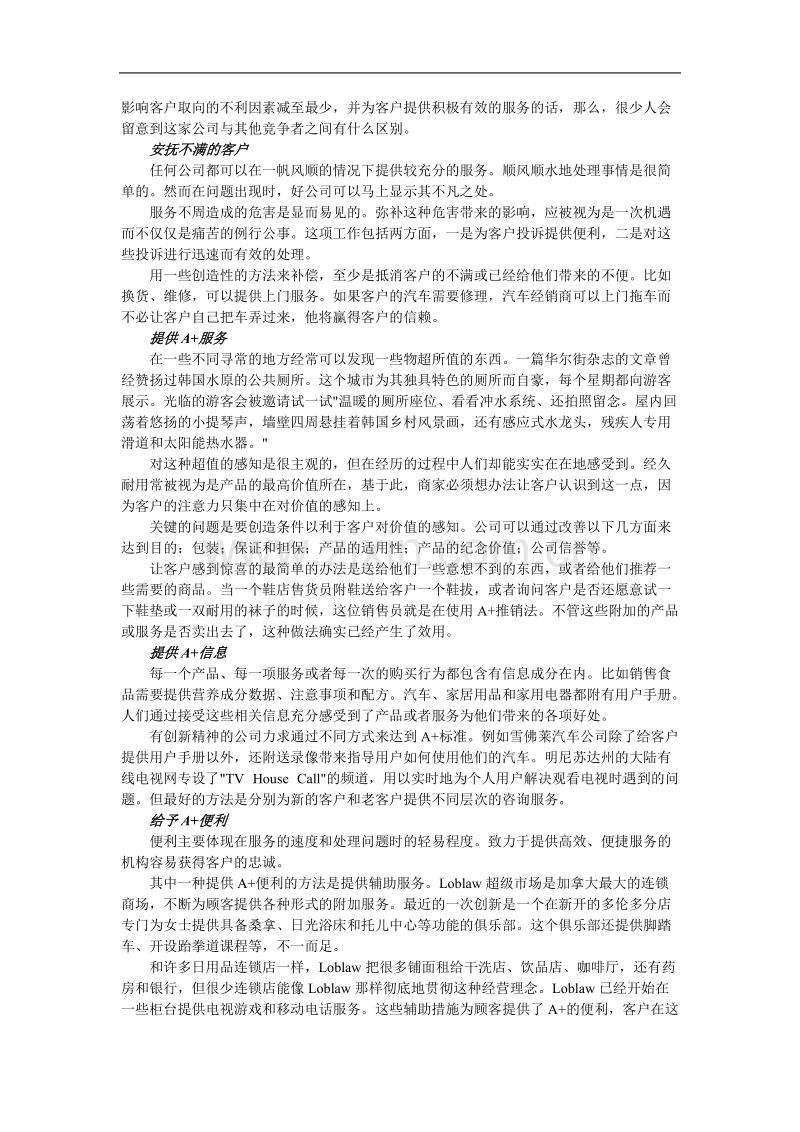 影响客户取向的不利因素减至最少，并为客户提供积极有效的服务的话，那么，很少人会留意到这家公司与其他竞争者之间有什么区别。

安抚不满的客户

任何公司都可以在一帆风顺的情况下提供较充分的服务。顺风顺水地处理事情是很简单的。然而在问题出现时，好公司可以马上显示其不凡之处。

服务不周造成的危害是显而易见的。弥补这种危害带来的影响，应被视为是一次机遇而不仅仅是痛苦的例行公事。这项工作包括两方面，一是为客户投诉提供便利，二是对这些投诉进行迅速而有效的处理。

用一些创造性的方法来补偿，至少是抵消客户的不满或已经给他们带来的不便。比如换货、维修，可以提供上门服务。如果客户的汽车需要修理，汽车经销商可以上门拖车而不必让客户自己把车弄过来，他将赢得客户的信赖。

提供 A+服务

在一些不同寻常的地方经常可以发现一些物超所值的东西。一篇华尔街杂志的文章曾经赞扬过韩国水原的公共厕所。这个城市为其独具特色的厕所而自豪，每个星期都向游客展示。光临的游客会被邀请试一试"温暖的厕所座位、看看冲水系统、还拍照留念。屋内回荡着悠扬的小提琴声，墙壁四周悬挂着韩国乡村风景画，还有感应式水龙头，残疾人专用滑道和太阳能热水器。"

对这种超值的感知是很主观的，但在经历的过程中人们却能实实在在地感受到。经久耐用常被视为是产品的最高价值所在，基于此，商家必须想办法让客户认识到这一点，因为客户的注意力只集中在对价值的感知上。

关键的问题是要创造条件以利于客户对价值的感知。公司可以通过改善以下几方面来达到目的：包装；保证和担保；产品的适用性；产品的纪念价值；公司信誉等。

让客户感到惊喜的最简单的办法是送给他们一些意想不到的东西，或者给他们推荐一些需要的商品。当一个鞋店售货员附鞋送给客户一个鞋拔，或者询问客户是否还愿意试一下鞋垫或一双耐用的袜子的时候，这位销售员就是在使用 A+推销法。不管这些附加的产品或服务是否卖出去了，这种做法确实已经产生了效用。

提供 A+信息

每一个产品、每一项服务或者每一次的购买行为都包含有信息成分在内。比如销售食品需要提供营养成分数据、注意事项和配方。汽车、家居用品和家用电器都附有用户手册。人们通过接受这些相关信息充分感受到了产品或者服务为他们带来的各项好处。

有创新精神的公司力求通过不同方式来达到 A+标准。例如雪佛莱汽车公司除了给客户提供用户手册以外，还附送录像带来指导用户如何使用他们的汽车。明尼苏达州的大陆有线电视网专设了"TV House Call"的频道，用以实时地为个人用户解决观看电视时遇到的问题。但最好的方法是分别为新的客户和老客户提供不同层次的咨询服务。

给予 A+便利

便利主要体现在服务的速度和处理问题时的轻易程度。致力于提供高效、便捷服务的机构容易获得客户的忠诚。

其中一种提供 A+便利的方法是提供辅助服务。Loblaw 超级市场是加拿大最大的连锁商场，不断为顾客提供各种形式的附加服务。最近的一次创新是一个在新开的多伦多分店专门为女士提供具备桑拿、日光浴床和托儿中心等功能的俱乐部。这个俱乐部还提供脚踏车、开设跆拳道课程等，不一而足。

和许多日用品连锁店一样，Loblaw 把很多铺面租给干洗店、饮品店、咖啡厅，还有药房和银行，但很少连锁店能像 Loblaw 那样彻底地贯彻这种经营理念。Loblaw 已经开始在一些柜台提供电视游戏和移动电话服务。这些辅助措施为顾客提供了 A+的便利，客户在这